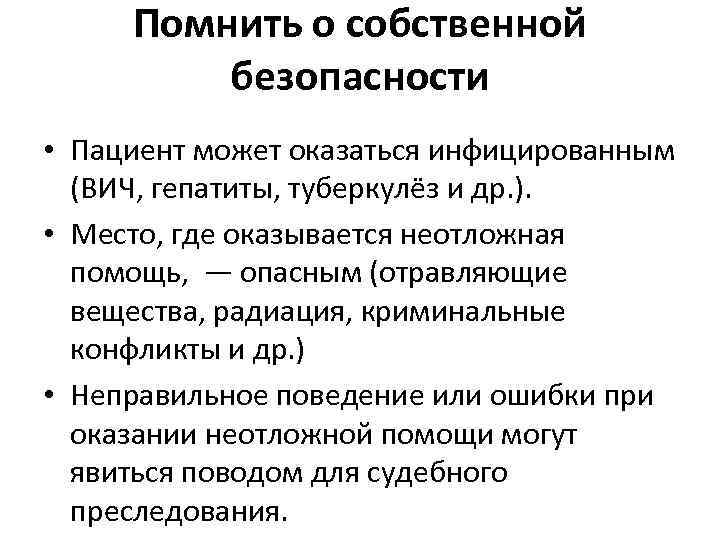 Помнить о собственной безопасности

• Пациент может оказаться инфицированным (ВИЧ, гепатиты, туберкулёз и др.).

• Место, где оказывается неотложная помощь, — опасным (отравляющие вещества, радиация, криминальные конфликты и др.)

• Неправильное поведение или ошибки при оказании неотложной помощи могут явиться поводом для судебного преследования.